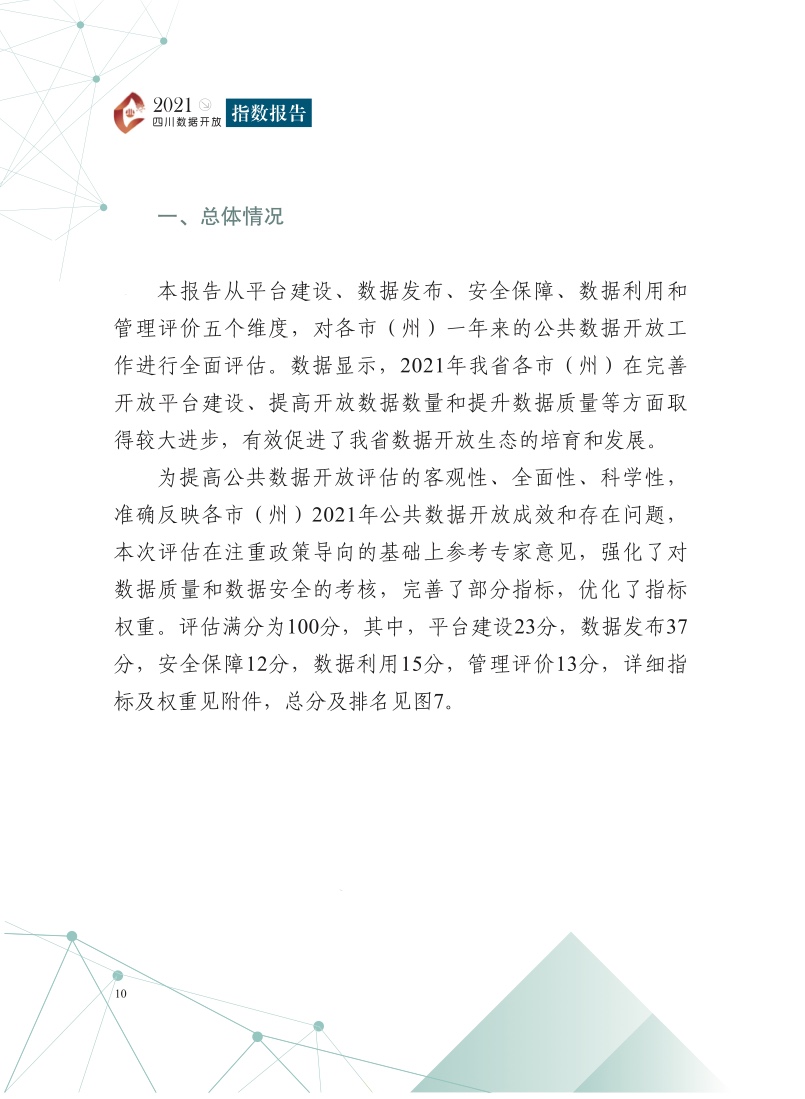 2021 四川数据开放 指数报告

一、总体情况

本报告从平台建设、数据发布、安全保障、数据利用和管理评价五个维度，对各市（州）一年来的公共数据开放工作进行全面评估。数据显示，2021年我省各市（州）在完善开放平台建设、提高开放数据数量和提升数据质量等方面取得较大进步，有效促进了我省数据开放生态的培育和发展。

为提高公共数据开放评估的客观性、全面性、科学性，准确反映各市（州）2021年公共数据开放成效和存在问题，本次评估在注重政策导向的基础上参考专家意见，强化了对数据质量和数据安全的考核，完善了部分指标，优化了指标权重。评估满分为100分，其中，平台建设23分，数据发布37分，安全保障12分，数据利用15分，管理评价13分，详细指标及权重见附件，总分及排名见图7。

10